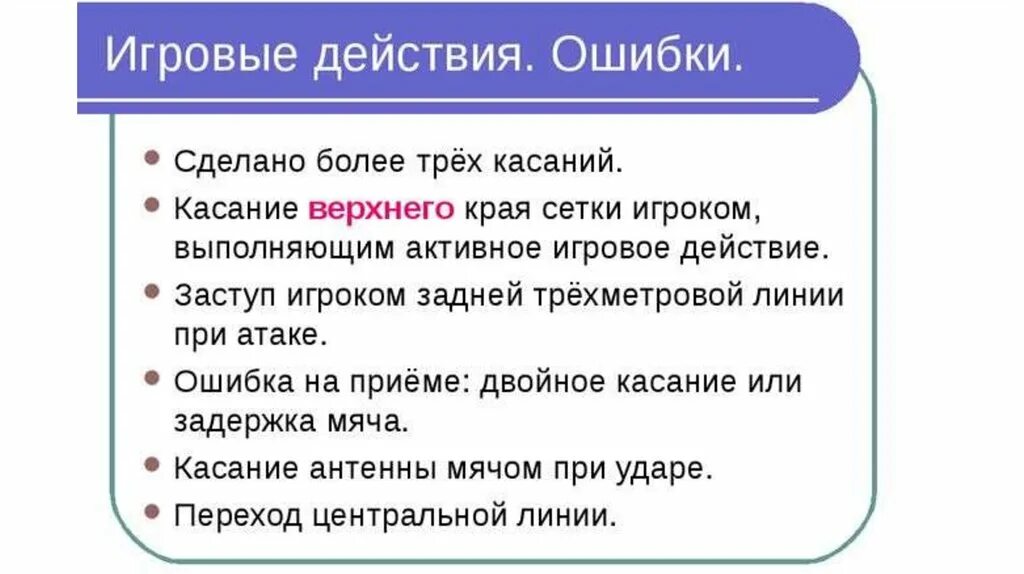 Игровые действия. Ошибки.

• Сделано более трёх касаний.
• Касание верхнего края сетки игроком, выполняющим активное игровое действие.
• Заступ игроком задней трёхметровой линии при атаке.
• Ошибка на приёме: двойное касание или задержка мяча.
• Касание антенны мячом при ударе.
• Переход центральной линии.